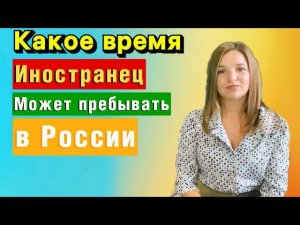 Какое время
Иностранец
Может пребывать
в России